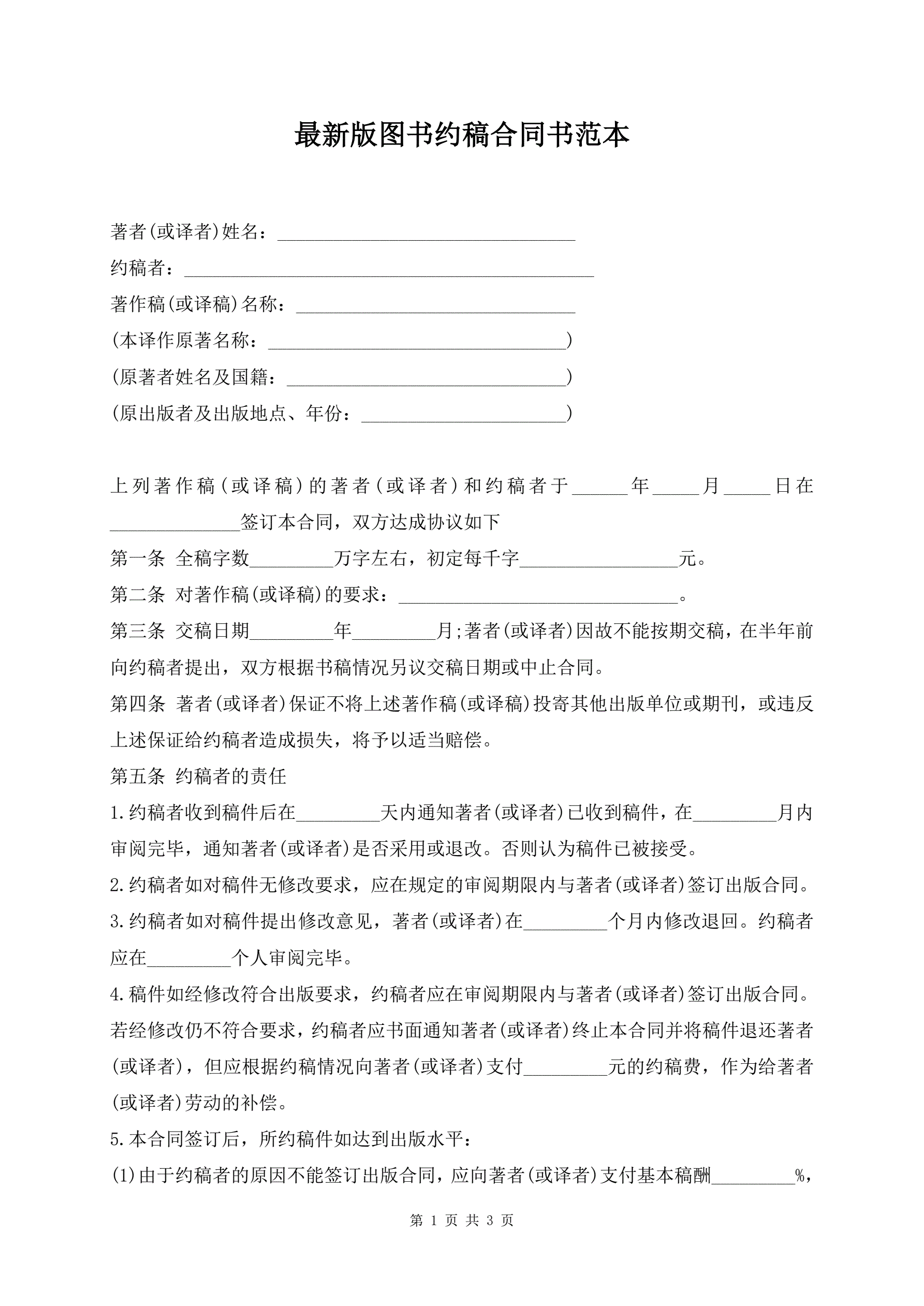 最新版图书约稿合同书范本

著者(或译者)姓名：________________________________

约稿者：____________________________________________

著作稿(或译稿)名称：______________________________

(本译作原著名称：________________________________)

(原著者姓名及国籍：______________________________)

(原出版者及出版地点、年份：______________________)

上列著作稿(或译稿)的著者(或译者)和约稿者于______年_____月_____日在______________签订本合同，双方达成协议如下

第一条 全稿字数_________万字左右，初定每千字_________________元。

第二条 对著作稿(或译稿)的要求：______________________________。

第三条 交稿日期_________年_________月;著者(或译者)因故不能按期交稿，在半年前向约稿者提出，双方根据书稿情况另议交稿日期或中止合同。

第四条 著者(或译者)保证不将上述著作稿(或译稿)投寄其他出版单位或期刊，或违反上述保证给约稿者造成损失，将予以适当赔偿。

第五条 约稿者的责任

1.约稿者收到稿件后在_________天内通知著者(或译者)已收到稿件，在_________月内审阅完毕，通知著者(或译者)是否采用或退改。否则认为稿件已被接受。

2.约稿者如对稿件无修改要求，应在规定的审阅期限内与著者(或译者)签订出版合同。

3.约稿者如对稿件提出修改意见，著者(或译者)在_________个月内修改退回。约稿者应在_________个人审阅完毕。

4.稿件如经修改符合出版要求，约稿者应在审阅期限内与著者(或译者)签订出版合同。若经修改仍不符合要求，约稿者应书面通知著者(或译者)终止本合同并将稿件退还著者(或译者)，但应根据约稿情况向著者(或译者)支付_________元的约稿费，作为给著者(或译者)劳动的补偿。

5.本合同签订后，所约稿件如达到出版水平：

(1)由于约稿者的原因不能签订出版合同，应向著者(或译者)支付基本稿酬_________%，

第 1 页 共 3 页